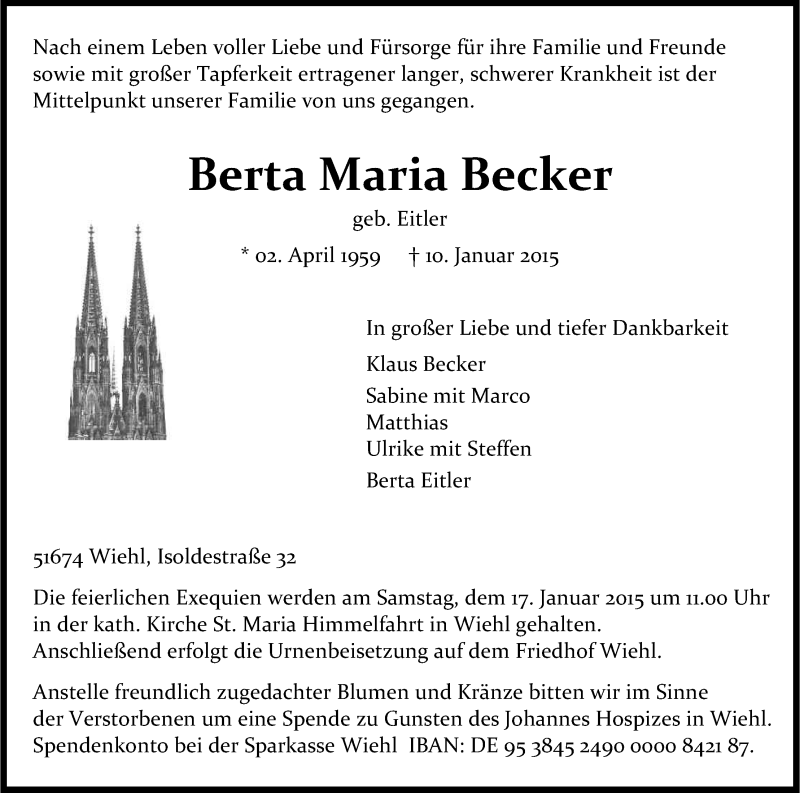 Nach einem Leben voller Liebe und Fürsorge für ihre Familie und Freunde sowie mit großer Tapferkeit ertragener langer, schwerer Krankheit ist der Mittelpunkt unserer Familie von uns gegangen.

Berta Maria Becker

geb. Eitler

* 02. April 1959 † 10. Januar 2015

In großer Liebe und tiefer Dankbarkeit

Klaus Becker

Sabine mit Marco
Matthias
Ulrike mit Steffen

Berta Eitler

51674 Wiehl, Isoldestraße 32

Die feierlichen Exequien werden am Samstag, dem 17. Januar 2015 um 11.00 Uhr in der kath. Kirche St. Maria Himmelfahrt in Wiehl gehalten.
Anschließend erfolgt die Urnenbeisetzung auf dem Friedhof Wiehl.

Anstelle freundlich zugedachter Blumen und Kränze bitten wir im Sinne der Verstorbenen um eine Spende zu Gunsten des Johannes Hospizes in Wiehl.
Spendenkonto bei der Sparkasse Wiehl IBAN: DE 95 3845 2490 0000 8421 87.